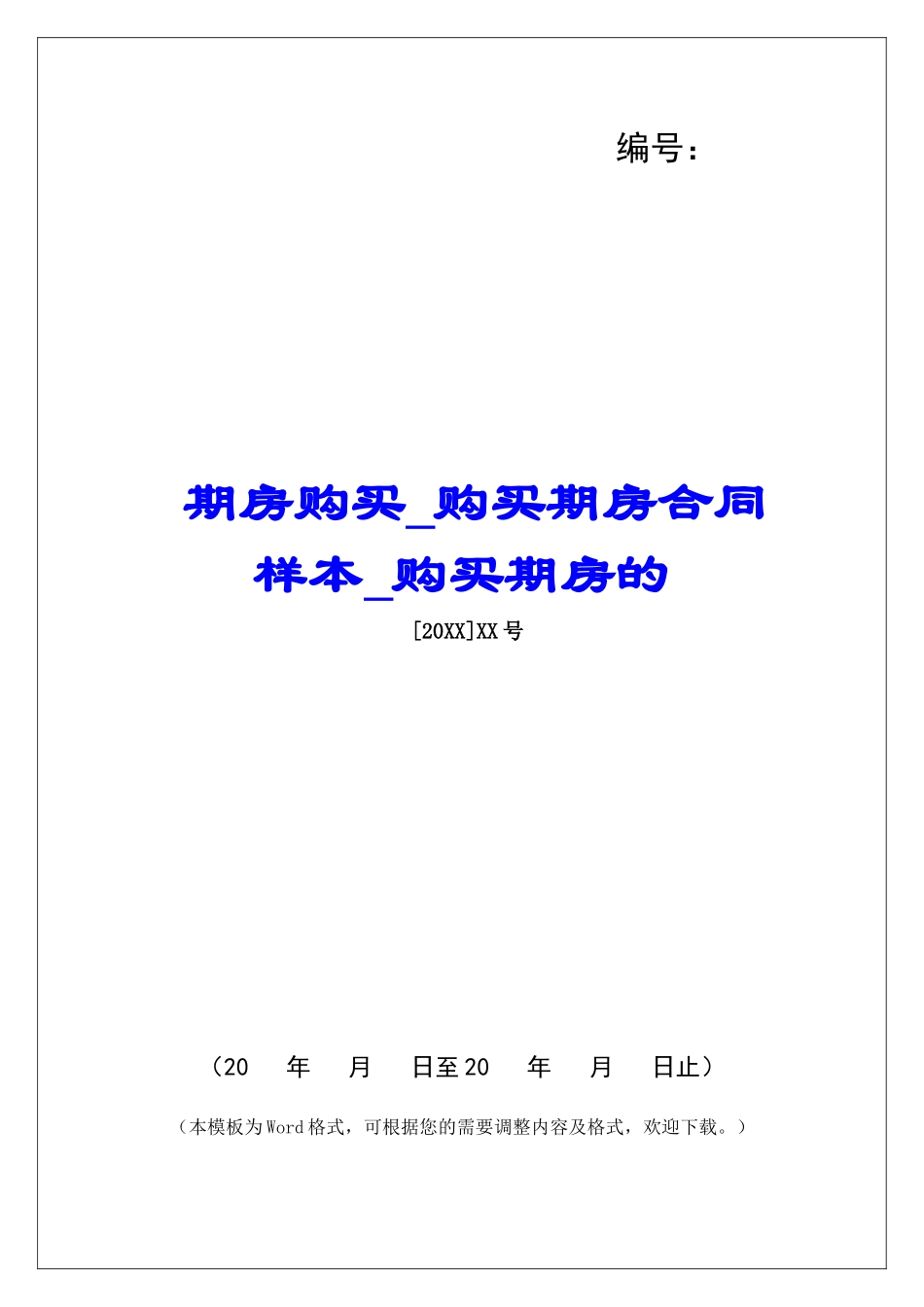 编号：

期房购买_购买期房合同样本_购买期房的

[20XX]XX号

（20　年　月　日至20　年　月　日止）

（本模板为Word格式，可根据您的需要调整内容及格式，欢迎下载。）